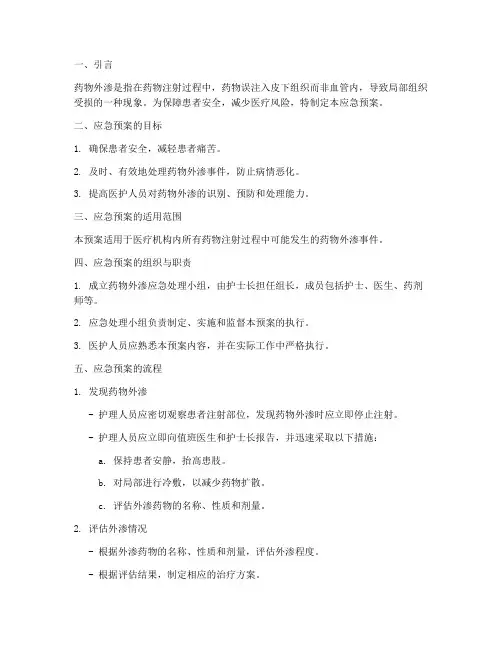 一、引言

药物外渗是指在药物注射过程中，药物误注入皮下组织而非血管内，导致局部组织受损的一种现象。为保障患者安全，减少医疗风险，特制定本应急预案。

二、应急预案的目标

1. 确保患者安全，减轻患者痛苦。

2. 及时、有效地处理药物外渗事件，防止病情恶化。

3. 提高医护人员对药物外渗的识别、预防和处理能力。

三、应急预案的适用范围

本预案适用于医疗机构内所有药物注射过程中可能发生的药物外渗事件。

四、应急预案的组织与职责

1. 成立药物外渗应急处理小组，由护士长担任组长，成员包括护士、医生、药剂师等。

2. 应急处理小组负责制定、实施和监督本预案的执行。

3. 医护人员应熟悉本预案内容，并在实际工作中严格执行。

五、应急预案的流程

1. 发现药物外渗

- 护理人员应密切观察患者注射部位，发现药物外渗时应立即停止注射。

- 护理人员应立即向值班医生和护士长报告，并迅速采取以下措施：

a. 保持患者安静，抬高患肢。

b. 对局部进行冷敷，以减少药物扩散。

c. 评估外渗药物的名称、性质和剂量。

2. 评估外渗情况

- 根据外渗药物的名称、性质和剂量，评估外渗程度。

- 根据评估结果，制定相应的治疗方案。